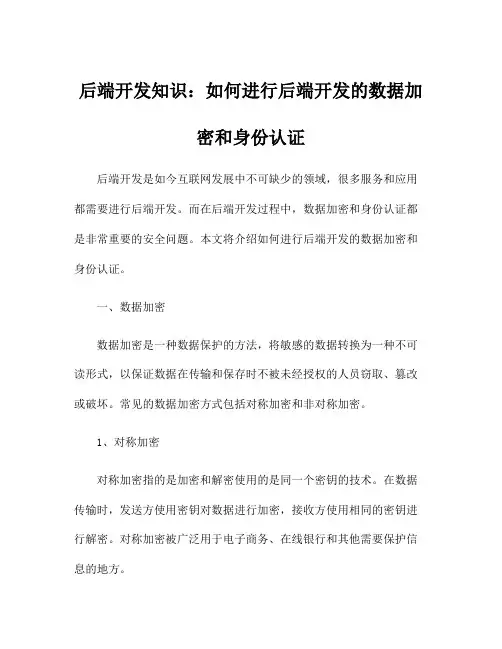 后端开发知识：如何进行后端开发的数据加密和身份认证

后端开发是如今互联网发展中不可缺少的领域，很多服务和应用都需要进行后端开发。而在后端开发过程中，数据加密和身份认证都是非常重要的安全问题。本文将介绍如何进行后端开发的数据加密和身份认证。

一、数据加密

数据加密是一种数据保护的方法，将敏感的数据转换为一种不可读形式，以保证数据在传输和保存时不被未经授权的人员窃取、篡改或破坏。常见的数据加密方式包括对称加密和非对称加密。

1、对称加密

对称加密指的是加密和解密使用的是同一个密钥的技术。在数据传输时，发送方使用密钥对数据进行加密，接收方使用相同的密钥进行解密。对称加密被广泛用于电子商务、在线银行和其他需要保护信息的地方。